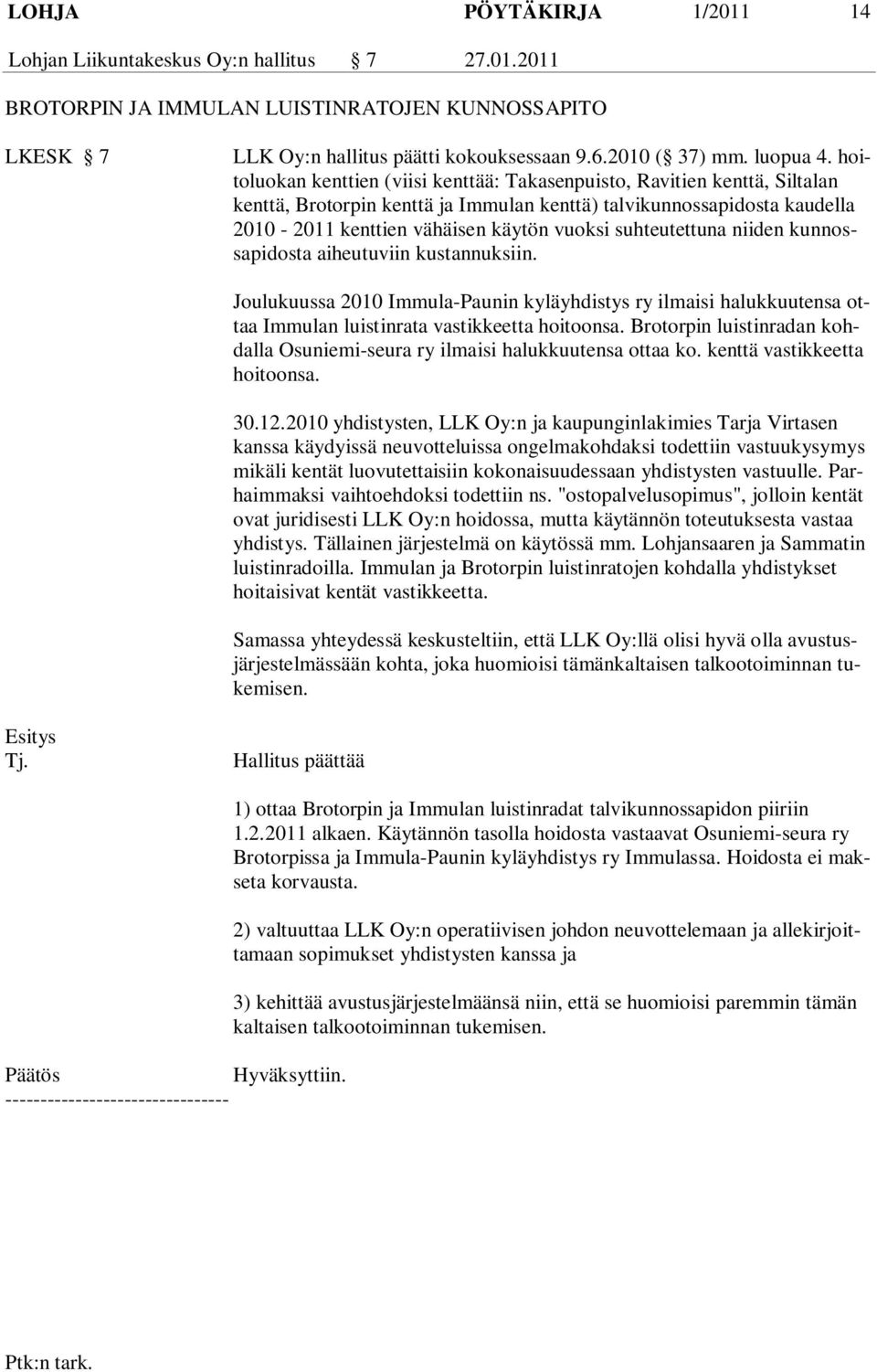 LOHJA PÖYTÄKIRJA 1/2011 14

Lohjan Liikuntakeskus Oy:n hallitus § 7 27.01.2011

BROTORPIN JA IMMULAN LUISTINRATOJEN KUNNOSSAPITO

LKESK § 7 LLK Oy:n hallitus päätti kokouksessaan 9.6.2010 (§ 37) mm. luopua 4. hoitoluokan kenttien (viisi kenttää: Takasenpuisto, Ravitien kenttä, Siltalan kenttä, Brotorpin kenttä ja Immulan kenttä) talvikunnossapidosta kaudella 2010 - 2011 kenttien vähäisen käytön vuoksi suhteutettuna niiden kunnossapidosta aiheutuviin kustannuksiin.

Joulukuussa 2010 Immula-Paunin kyläyhdistys ry ilmaisi halukkuutensa ottaa Immulan luistinrata vastikkeetta hoitoonsa. Brotorpin luistinradan kohdalla Osuniemi-seura ry ilmaisi halukkuutensa ottaa ko. kenttä vastikkeetta hoitoonsa.

30.12.2010 yhdistysten, LLK Oy:n ja kaupunginlakimies Tarja Virtasen kanssa käydyissä neuvotteluissa ongelmakohdaksi todettiin vastuukysymys mikäli kentät luovutettaisiin kokonaisuudessaan yhdistysten vastuulle. Parhaimmaksi vaihtoehdoksi todettiin ns. "ostopalvelusopimus", jolloin kentät ovat juridisesti LLK Oy:n hoidossa, mutta käytännön toteutuksesta vastaa yhdistys. Tällainen järjestelmä on käytössä mm. Lohjansaaren ja Sammatin luistinradoilla. Immulan ja Brotorpin luistinratojen kohdalla yhdistykset hoitaisivat kentät vastikkeetta.

Samassa yhteydessä keskusteltiin, että LLK Oy:llä olisi hyvä olla avustusjärjestelmässään kohta, joka huomioisi tämänkaltaisen talkootoiminnan tukemisen.

Esitys
Tj. Hallitus päättää

1) ottaa Brotorpin ja Immulan luistinradat talvikunnossapidon piiriin 1.2.2011 alkaen. Käytännön tasolla hoidosta vastaavat Osuniemi-seura ry Brotorpissa ja Immula-Paunin kyläyhdistys ry Immulassa. Hoidosta ei makseta korvausta.

2) valtuuttaa LLK Oy:n operatiivisen johdon neuvottelemaan ja allekirjoittamaan sopimukset yhdistysten kanssa ja

3) kehittää avustusjärjestelmäänsä niin, että se huomioisi paremmin tämän kaltaisen talkootoiminnan tukemisen.

Päätös Hyväksyttiin.
--------------------------------

Ptk:n tark.